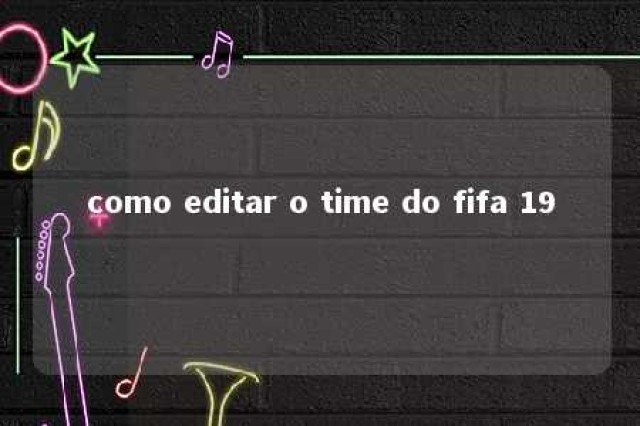 como editar o time do fifa 19